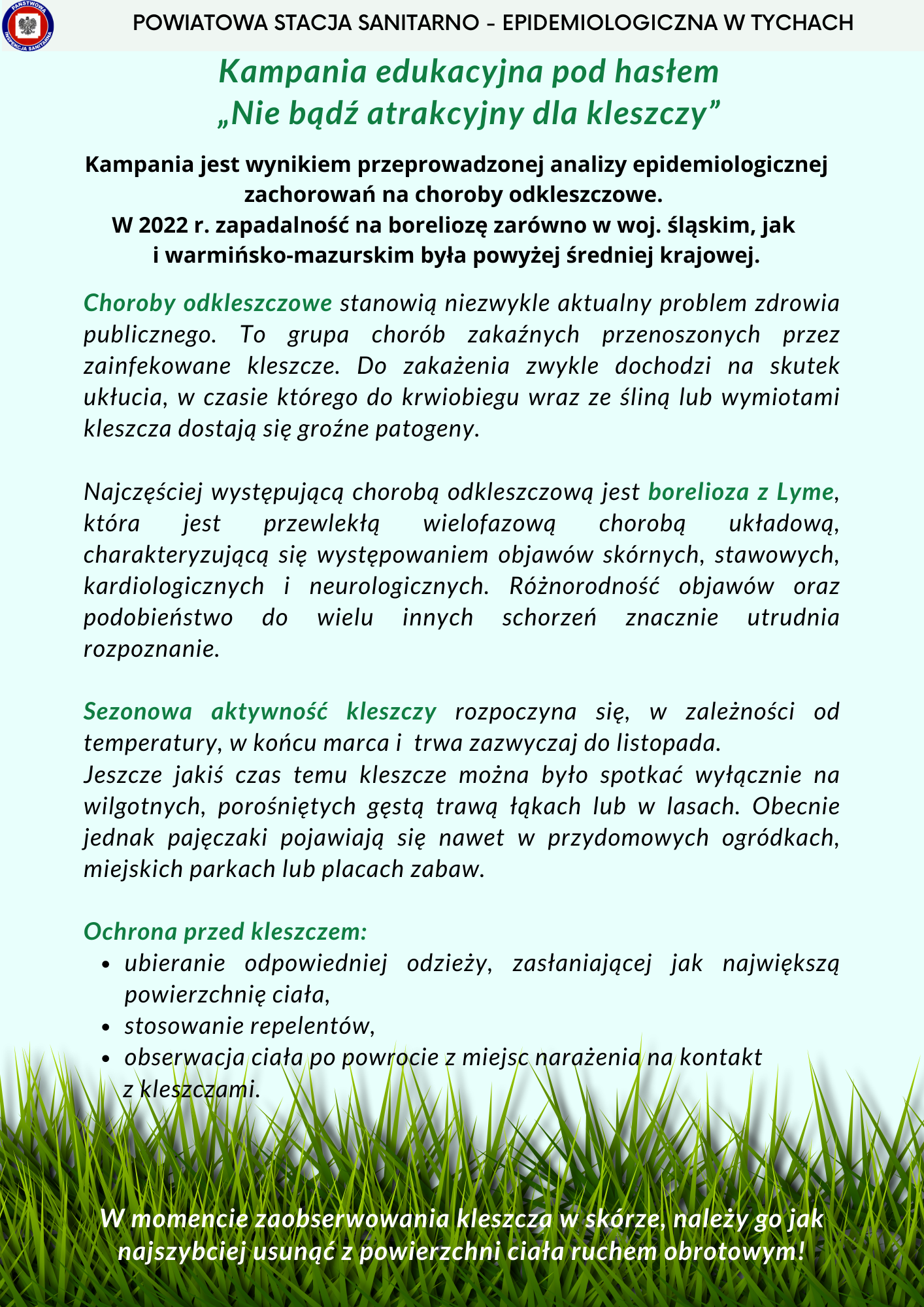 PAŃSTWOWA INSPEKCJA SANITARNA

POWIATOWA STACJA SANITARNO - EPIDEMIOLOGICZNA W TYCHACH

Kampania edukacyjna pod hasłem „Nie bądź atrakcyjny dla kleszczy”

Kampania jest wynikiem przeprowadzonej analizy epidemiologicznej zachorowań na choroby odkleszczowe.
W 2022 r. zapadalność na boreliozę zarówno w woj. śląskim, jak i warmińsko-mazurskim była powyżej średniej krajowej.

Choroby odkleszczowe stanowią niezwykle aktualny problem zdrowia publicznego. To grupa chorób zakaźnych przenoszonych przez zainfekowane kleszcze. Do zakażenia zwykle dochodzi na skutek ukłucia, w czasie którego do krwiobiegu wraz ze śliną lub wymiotami kleszcza dostają się groźne patogeny.

Najczęściej występującą chorobą odkleszczową jest borelioza z Lyme, która jest przewlekłą wielofazową chorobą układową, charakteryzującą się występowaniem objawów skórnych, stawowych, kardiologicznych i neurologicznych. Różnorodność objawów oraz podobieństwo do wielu innych schorzeń znacznie utrudnia rozpoznanie.

Sezonowa aktywność kleszczy rozpoczyna się, w zależności od temperatury, w końcu marca i trwa zazwyczaj do listopada.
Jeszcze jakiś czas temu kleszcze można było spotkać wyłącznie na wilgotnych, porośniętych gęstą trawą łąkach lub w lasach. Obecnie jednak pajęczaki pojawiają się nawet w przydomowych ogródkach, miejskich parkach lub placach zabaw.

Ochrona przed kleszczem:
• ubieranie odpowiedniej odzieży, zasłaniającej jak największą powierzchnię ciała,
• stosowanie repelentów,
• obserwacja ciała po powrocie z miejsc narażenia na kontakt z kleszczami.

W momencie zaobserwowania kleszcza w skórze, należy go jak najszybciej usunąć z powierzchni ciała ruchem obrotowym!